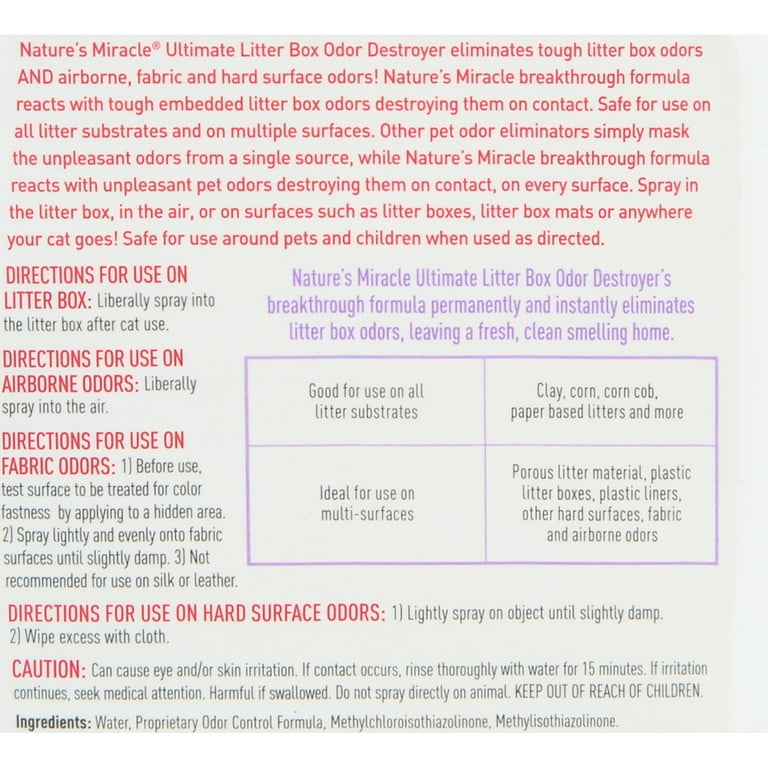 Nature's Miracle® Ultimate Litter Box Odor Destroyer eliminates tough litter box odors AND airborne, fabric and hard surface odors! Nature's Miracle breakthrough formula reacts with tough embedded litter box odors destroying them on contact. Safe for use on all litter substrates and on multiple surfaces. Other pet odor eliminators simply mask the unpleasant odors from a single source, while Nature's Miracle breakthrough formula reacts with unpleasant pet odors destroying them on contact, on every surface. Spray in the litter box, in the air, or on surfaces such as litter boxes, litter box mats or anywhere your cat goes! Safe for use around pets and children when used as directed.

DIRECTIONS FOR USE ON LITTER BOX: Liberally spray into the litter box after cat use.

DIRECTIONS FOR USE ON AIRBORNE ODORS: Liberally spray into the air.

DIRECTIONS FOR USE ON FABRIC ODORS: 1) Before use, test surface to be treated for color fastness by applying to a hidden area. 2) Spray lightly and evenly onto fabric surfaces until slightly damp. 3) Not recommended for use on silk or leather.

Nature's Miracle Ultimate Litter Box Odor Destroyer's breakthrough formula permanently and instantly eliminates litter box odors, leaving a fresh, clean smelling home.

| Good for use on all litter substrates | Clay, corn, corn cob, paper based litters and more |
|---|---|
| Ideal for use on multi-surfaces | Porous litter material, plastic litter boxes, plastic liners, other hard surfaces, fabric and airborne odors |

DIRECTIONS FOR USE ON HARD SURFACE ODORS: 1) Lightly spray on object until slightly damp. 2) Wipe excess with cloth.

CAUTION: Can cause eye and/or skin irritation. If contact occurs, rinse thoroughly with water for 15 minutes. If irritation continues, seek medical attention. Harmful if swallowed. Do not spray directly on animal. KEEP OUT OF REACH OF CHILDREN.

Ingredients: Water, Proprietary Odor Control Formula, Methylchloroisothiazolinone, Methylisothiazolinone.